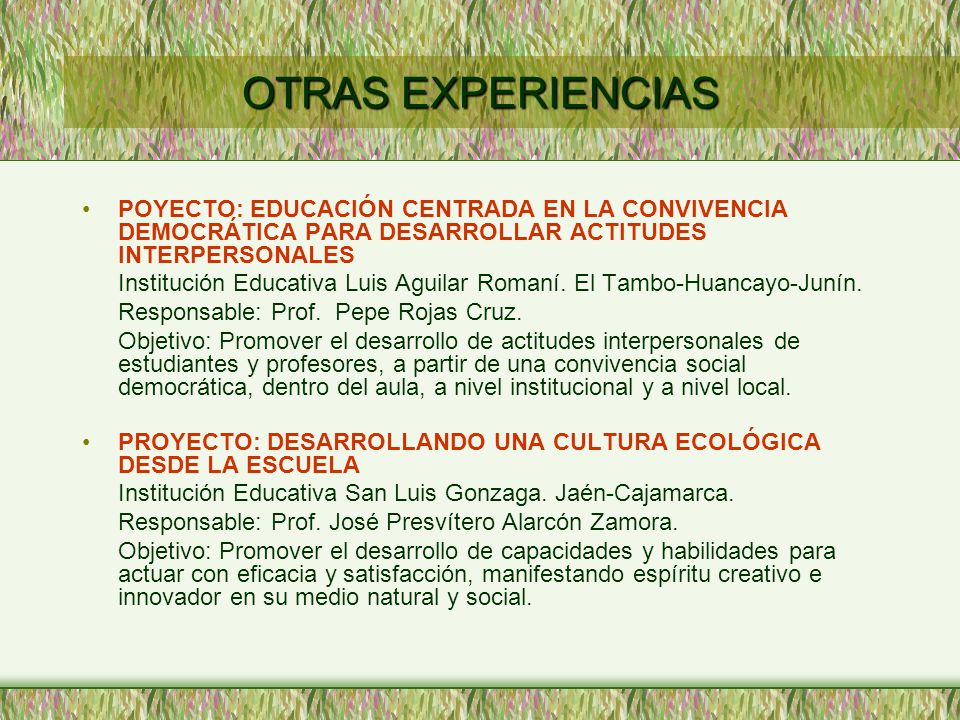 OTRAS EXPERIENCIAS

• POYECTO: EDUCACIÓN CENTRADA EN LA CONVIVENCIA DEMOCRÁTICA PARA DESARROLLAR ACTITUDES INTERPERSONALES

Institución Educativa Luis Aguilar Romaní. El Tambo-Huancayo-Junín.

Responsable: Prof. Pepe Rojas Cruz.

Objetivo: Promover el desarrollo de actitudes interpersonales de estudiantes y profesores, a partir de una convivencia social democrática, dentro del aula, a nivel institucional y a nivel local.

• PROYECTO: DESARROLLANDO UNA CULTURA ECOLÓGICA DESDE LA ESCUELA

Institución Educativa San Luis Gonzaga. Jaén-Cajamarca.

Responsable: Prof. José Presvítero Alarcón Zamora.

Objetivo: Promover el desarrollo de capacidades y habilidades para actuar con eficacia y satisfacción, manifestando espíritu creativo e innovador en su medio natural y social.